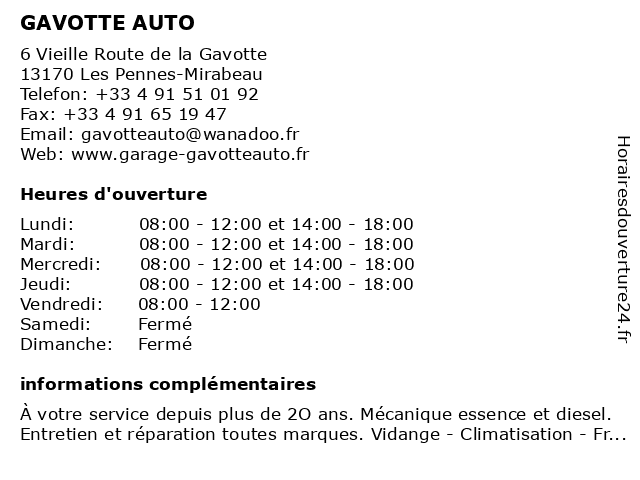 GAVOTTE AUTO

6 Vieille Route de la Gavotte
13170 Les Pennes-Mirabeau
Telefon: +33 4 91 51 01 92
Fax: +33 4 91 65 19 47
Email: gavotteauto@wanadoo.fr
Web: www.garage-gavotteauto.fr

Heures d'ouverture

| | |
|---|---|
| Lundi: | 08:00 - 12:00 et 14:00 - 18:00 |
| Mardi: | 08:00 - 12:00 et 14:00 - 18:00 |
| Mercredi: | 08:00 - 12:00 et 14:00 - 18:00 |
| Jeudi: | 08:00 - 12:00 et 14:00 - 18:00 |
| Vendredi: | 08:00 - 12:00 |
| Samedi: | Fermé |
| Dimanche: | Fermé |

informations complémentaires

À votre service depuis plus de 2O ans. Mécanique essence et diesel. Entretien et réparation toutes marques. Vidange - Climatisation - Fr...

Horairesdouverture24.fr